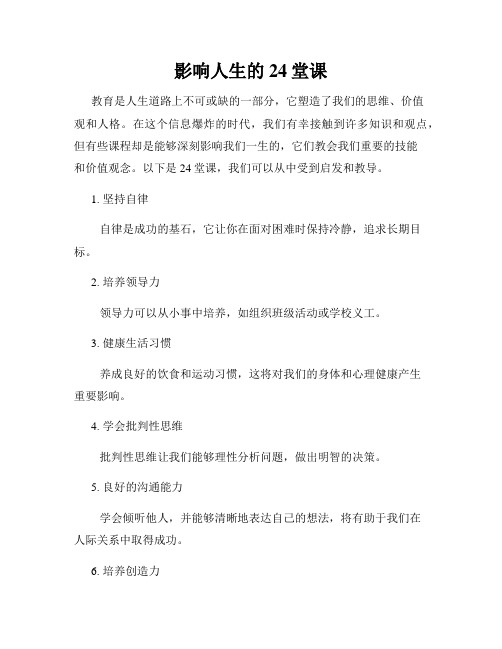 影响人生的 24 堂课

教育是人生道路上不可或缺的一部分，它塑造了我们的思维、价值观和人格。在这个信息爆炸的时代，我们有幸接触到许多知识和观点，但有些课程却是能够深刻影响我们一生的，它们教会我们重要的技能和价值观念。以下是 24 堂课，我们可以从中受到启发和教导。

1. 坚持自律

自律是成功的基石，它让你在面对困难时保持冷静，追求长期目标。

2. 培养领导力

领导力可以从小事中培养，如组织班级活动或学校义工。

3. 健康生活习惯

养成良好的饮食和运动习惯，这将对我们的身体和心理健康产生重要影响。

4. 学会批判性思维

批判性思维让我们能够理性分析问题，做出明智的决策。

5. 良好的沟通能力

学会倾听他人，并能够清晰地表达自己的想法，将有助于我们在人际关系中取得成功。

6. 培养创造力